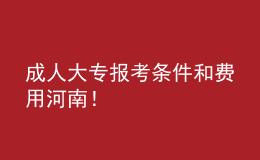 成人大专报考条件和费用河南！